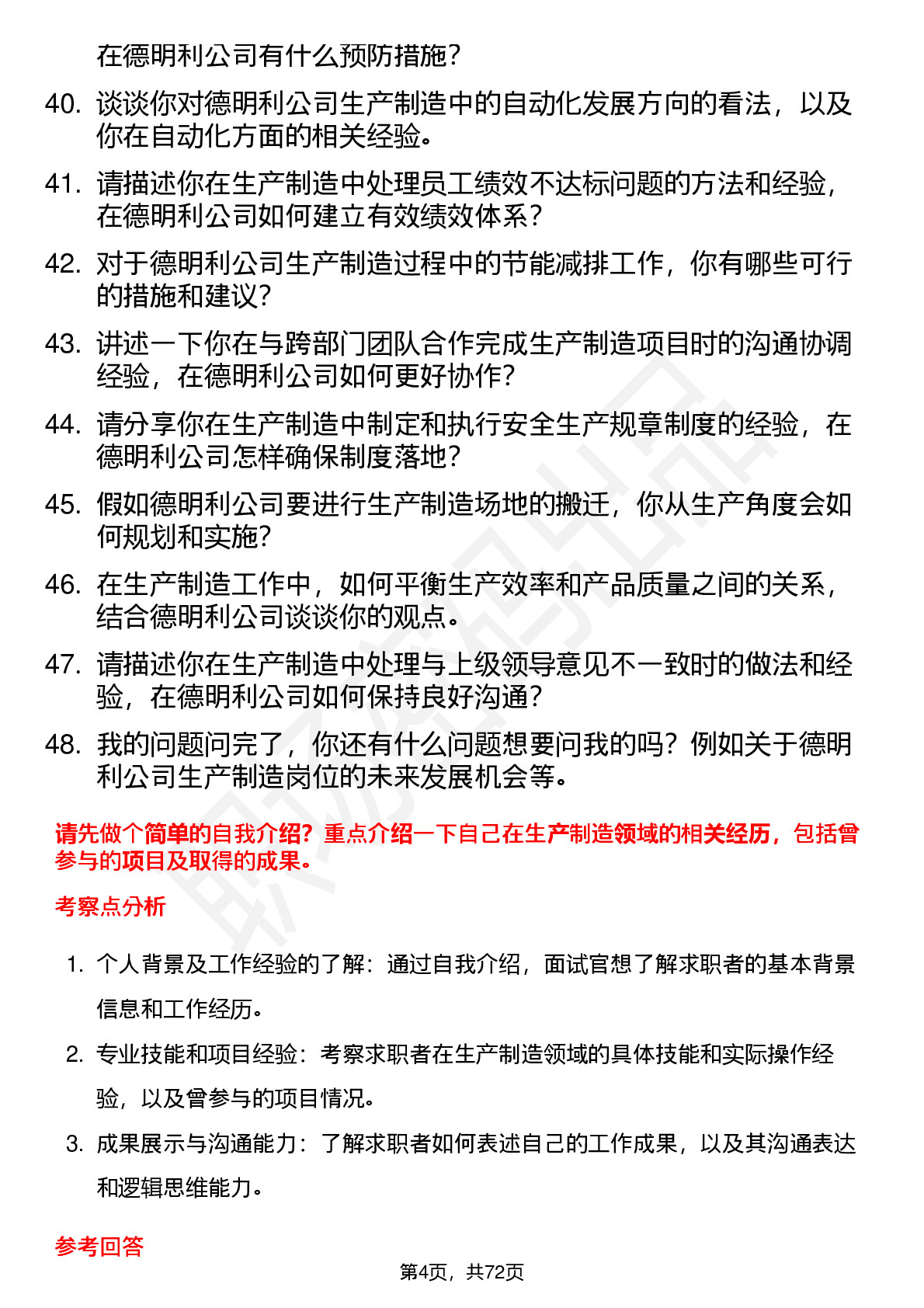 在德明利公司有什么预防措施？

40. 谈谈你对德明利公司生产制造中的自动化发展方向的看法，以及你在自动化方面的相关经验。

41. 请描述你在生产制造中处理员工绩效不达标问题的方法和经验，在德明利公司如何建立有效绩效体系？

42. 对于德明利公司生产制造过程中的节能减排工作，你有哪些可行的措施和建议？

43. 讲述一下你在与跨部门团队合作完成生产制造项目时的沟通协调经验，在德明利公司如何更好协作？

44. 请分享你在生产制造中制定和执行安全生产规章制度的经验，在德明利公司怎样确保制度落地？

45. 假如德明利公司要进行生产制造场地的搬迁，你从生产角度会如何规划和实施？

46. 在生产制造工作中，如何平衡生产效率和产品质量之间的关系，结合德明利公司谈谈你的观点。

47. 请描述你在生产制造中处理与上级领导意见不一致时的做法和经验，在德明利公司如何保持良好沟通？

48. 我的问题问完了，你还有什么问题想要问我的吗？例如关于德明利公司生产制造岗位的未来发展机会等。

请先做个简单的自我介绍？重点介绍一下自己在生产制造领域的相关经历，包括曾参与的项目及取得的成果。

考察点分析

1. 个人背景及工作经验的了解：通过自我介绍，面试官想了解求职者的基本背景信息和工作经历。

2. 专业技能和项目经验：考察求职者在生产制造领域的具体技能和实际操作经验，以及曾参与的项目情况。

3. 成果展示与沟通能力：了解求职者如何表述自己的工作成果，以及其沟通表达和逻辑思维能力。

参考回答

第4页，共72页